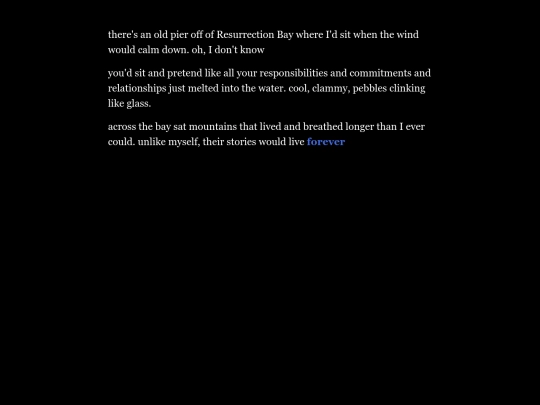 there's an old pier off of Resurrection Bay where I'd sit when the wind would calm down. oh, I don't know

you'd sit and pretend like all your responsibilities and commitments and relationships just melted into the water. cool, clammy, pebbles clinking like glass.

across the bay sat mountains that lived and breathed longer than I ever could. unlike myself, their stories would live forever